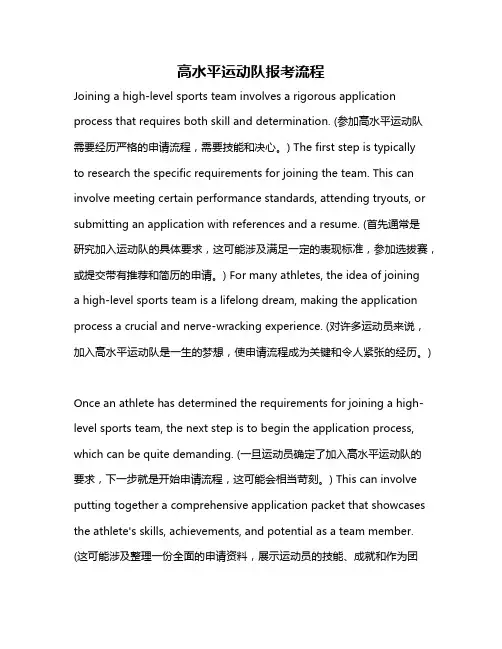 高水平运动队报考流程

Joining a high-level sports team involves a rigorous application process that requires both skill and determination. (参加高水平运动队需要经历严格的申请流程，需要技能和决心。) The first step is typically to research the specific requirements for joining the team. This can involve meeting certain performance standards, attending tryouts, or submitting an application with references and a resume. (首先通常是研究加入运动队的具体要求，这可能涉及满足一定的表现标准，参加选拔赛，或提交带有推荐和简历的申请。) For many athletes, the idea of joining a high-level sports team is a lifelong dream, making the application process a crucial and nerve-wracking experience. (对许多运动员来说，加入高水平运动队是一生的梦想，使申请流程成为关键和令人紧张的经历。)

Once an athlete has determined the requirements for joining a high-level sports team, the next step is to begin the application process, which can be quite demanding. (一旦运动员确定了加入高水平运动队的要求，下一步就是开始申请流程，这可能会相当苛刻。) This can involve putting together a comprehensive application packet that showcases the athlete's skills, achievements, and potential as a team member. (这可能涉及整理一份全面的申请资料，展示运动员的技能、成就和作为团